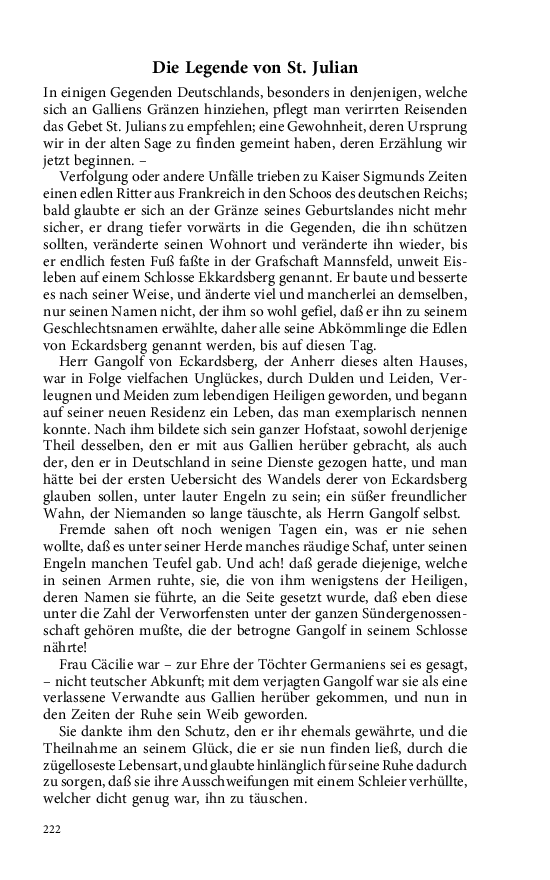 Die Legende von St. Julian

In einigen Gegenden Deutschlands, besonders in denjenigen, welche sich an Galliens Gränzen hinziehen, pflegt man verirrten Reisenden das Gebet St. Julians zu empfehlen; eine Gewohnheit, deren Ursprung wir in der alten Sage zu finden gemeint haben, deren Erzählung wir jetzt beginnen. –

Verfolgung oder andere Unfälle trieben zu Kaiser Sigmunds Zeiten einen edlen Ritter aus Frankreich in den Schoos des deutschen Reichs; bald glaubte er sich an der Gränze seines Geburtslandes nicht mehr sicher, er drang tiefer vorwärts in die Gegenden, die ihn schützen sollten, veränderte seinen Wohnort und veränderte ihn wieder, bis er endlich festen Fuß faßte in der Grafschaft Mannsfeld, unweit Eisleben auf einem Schlosse Ekkardsberg genannt. Er baute und besserte es nach seiner Weise, und änderte viel und mancherlei an demselben, nur seinen Namen nicht, der ihm so wohl gefiel, daß er ihn zu seinem Geschlechtsnamen erwählte, daher alle seine Abkömmlinge die Edlen von Eckardsberg genannt werden, bis auf diesen Tag.

Herr Gangolf von Eckardsberg, der Anherr dieses alten Hauses, war in Folge vielfachen Unglückes, durch Dulden und Leiden, Verleugnen und Meiden zum lebendigen Heiligen geworden, und begann auf seiner neuen Residenz ein Leben, das man exemplarisch nennen konnte. Nach ihm bildete sich sein ganzer Hofstaat, sowohl derjenige Theil desselben, den er mit aus Gallien herüber gebracht, als auch der, den er in Deutschland in seine Dienste gezogen hatte, und man hätte bei der ersten Uebersicht des Wandels derer von Eckardsberg glauben sollen, unter lauter Engeln zu sein; ein süßer freundlicher Wahn, der Niemanden so lange täuschte, als Herrn Gangolf selbst.

Fremde sahen oft noch wenigen Tagen ein, was er nie sehen wollte, daß es unter seiner Herde manches räudige Schaf, unter seinen Engeln manchen Teufel gab. Und ach! daß gerade diejenige, welche in seinen Armen ruhte, sie, die von ihm wenigstens der Heiligen, deren Namen sie führte, an die Seite gesetzt wurde, daß eben diese unter die Zahl der Verworfensten unter der ganzen Sündergenossenschaft gehören mußte, die der betrogne Gangolf in seinem Schlosse nährte!

Frau Cäcilie war – zur Ehre der Töchter Germaniens sei es gesagt, – nicht teutscher Abkunft; mit dem verjagten Gangolf war sie als eine verlassene Verwandte aus Gallien herüber gekommen, und nun in den Zeiten der Ruhe sein Weib geworden.

Sie dankte ihm den Schutz, den er ihr ehemals gewährte, und die Theilnahme an seinem Glück, die er sie nun finden ließ, durch die zügelloseste Lebensart, und glaubte hinlänglich für seine Ruhe dadurch zu sorgen, daß sie ihre Ausschweifungen mit einem Schleier verhüllte, welcher dicht genug war, ihn zu täuschen.

222